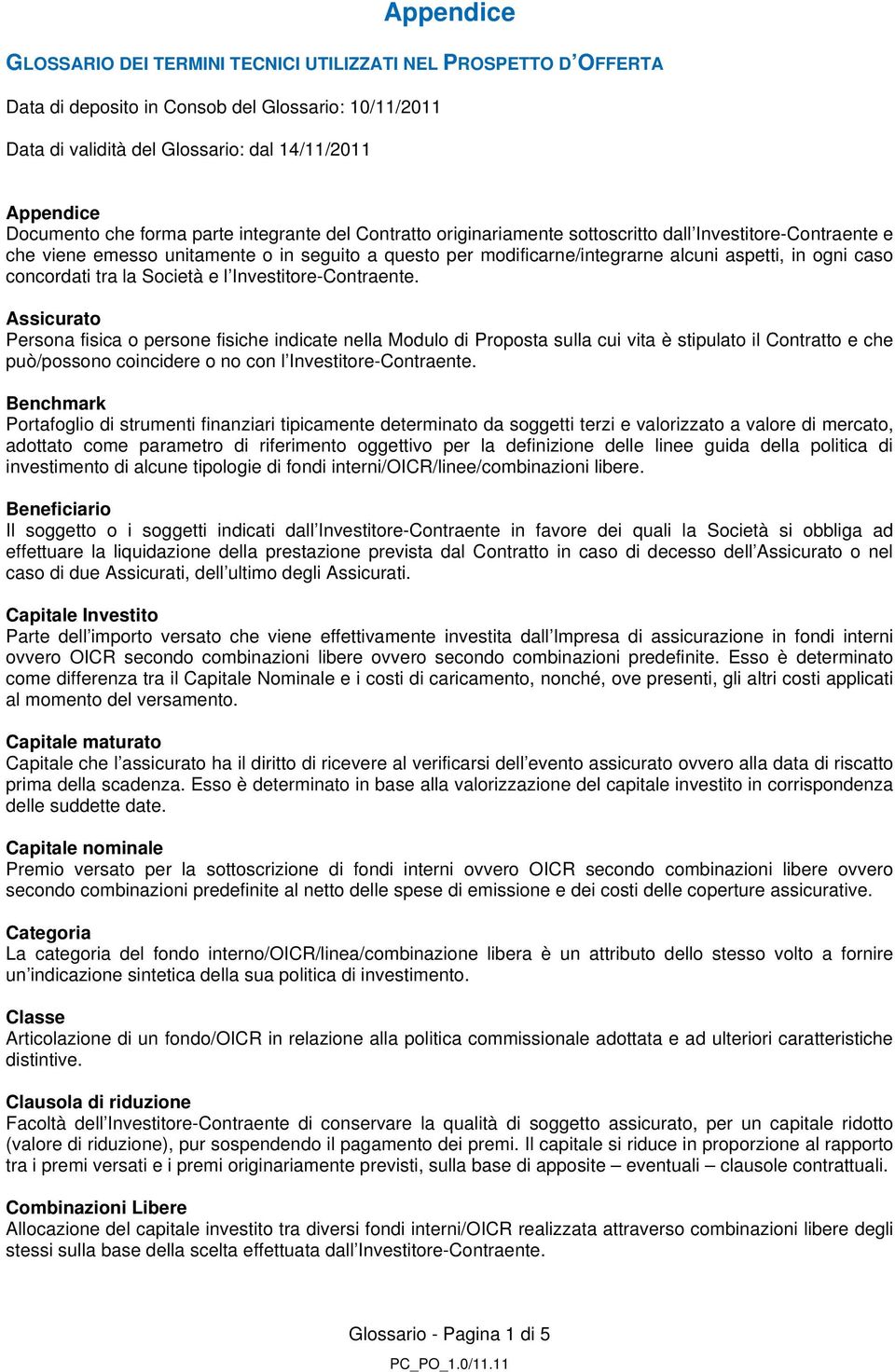 Appendice

GLOSSARIO DEI TERMINI TECNICI UTILIZZATI NEL PROSPETTO D'OFFERTA

Data di deposito in Consob del Glossario: 10/11/2011

Data di validità del Glossario: dal 14/11/2011

Appendice
Documento che forma parte integrante del Contratto originariamente sottoscritto dall'Investitore-Contraente e che viene emesso unitamente o in seguito a questo per modificarne/integrarne alcuni aspetti, in ogni caso concordati tra la Società e l'Investitore-Contraente.

Assicurato
Persona fisica o persone fisiche indicate nella Modulo di Proposta sulla cui vita è stipulato il Contratto e che può/possono coincidere o no con l'Investitore-Contraente.

Benchmark
Portafoglio di strumenti finanziari tipicamente determinato da soggetti terzi e valorizzato a valore di mercato, adottato come parametro di riferimento oggettivo per la definizione delle linee guida della politica di investimento di alcune tipologie di fondi interni/OICR/linee/combinazioni libere.

Beneficiario
Il soggetto o i soggetti indicati dall'Investitore-Contraente in favore dei quali la Società si obbliga ad effettuare la liquidazione della prestazione prevista dal Contratto in caso di decesso dell'Assicurato o nel caso di due Assicurati, dell'ultimo degli Assicurati.

Capitale Investito
Parte dell'importo versato che viene effettivamente investita dall'Impresa di assicurazione in fondi interni ovvero OICR secondo combinazioni libere ovvero secondo combinazioni predefinite. Esso è determinato come differenza tra il Capitale Nominale e i costi di caricamento, nonché, ove presenti, gli altri costi applicati al momento del versamento.

Capitale maturato
Capitale che l'assicurato ha il diritto di ricevere al verificarsi dell'evento assicurato ovvero alla data di riscatto prima della scadenza. Esso è determinato in base alla valorizzazione del capitale investito in corrispondenza delle suddette date.

Capitale nominale
Premio versato per la sottoscrizione di fondi interni ovvero OICR secondo combinazioni libere ovvero secondo combinazioni predefinite al netto delle spese di emissione e dei costi delle coperture assicurative.

Categoria
La categoria del fondo interno/OICR/linea/combinazione libera è un attributo dello stesso volto a fornire un'indicazione sintetica della sua politica di investimento.

Classe
Articolazione di un fondo/OICR in relazione alla politica commissionale adottata e ad ulteriori caratteristiche distintive.

Clausola di riduzione
Facoltà dell'Investitore-Contraente di conservare la qualità di soggetto assicurato, per un capitale ridotto (valore di riduzione), pur sospendendo il pagamento dei premi. Il capitale si riduce in proporzione al rapporto tra i premi versati e i premi originariamente previsti, sulla base di apposite – eventuali – clausole contrattuali.

Combinazioni Libere
Allocazione del capitale investito tra diversi fondi interni/OICR realizzata attraverso combinazioni libere degli stessi sulla base della scelta effettuata dall'Investitore-Contraente.

Glossario - Pagina 1 di 5

PC_PO_1.0/11.11